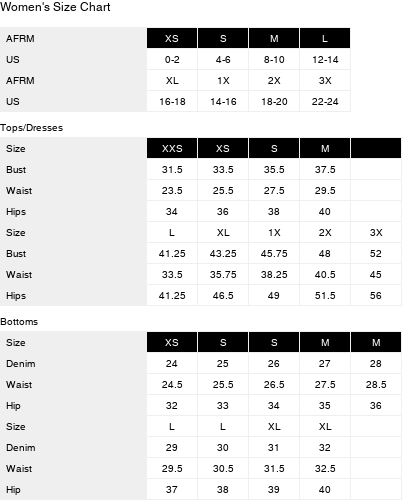 Women's Size Chart

| AFRM | XS | S | M | L |
|---|---|---|---|---|
| US | 0-2 | 4-6 | 8-10 | 12-14 |
| AFRM | XL | 1X | 2X | 3X |
| US | 16-18 | 14-16 | 18-20 | 22-24 |

Tops/Dresses

| Size | XXS | XS | S | M | |
|---|---|---|---|---|---|
| Bust | 31.5 | 33.5 | 35.5 | 37.5 | |
| Waist | 23.5 | 25.5 | 27.5 | 29.5 | |
| Hips | 34 | 36 | 38 | 40 | |
| Size | L | XL | 1X | 2X | 3X |
| Bust | 41.25 | 43.25 | 45.75 | 48 | 52 |
| Waist | 33.5 | 35.75 | 38.25 | 40.5 | 45 |
| Hips | 41.25 | 46.5 | 49 | 51.5 | 56 |

Bottoms

| Size | XS | S | S | M | M |
|---|---|---|---|---|---|
| Denim | 24 | 25 | 26 | 27 | 28 |
| Waist | 24.5 | 25.5 | 26.5 | 27.5 | 28.5 |
| Hip | 32 | 33 | 34 | 35 | 36 |
| Size | L | L | XL | XL | |
| Denim | 29 | 30 | 31 | 32 | |
| Waist | 29.5 | 30.5 | 31.5 | 32.5 | |
| Hip | 37 | 38 | 39 | 40 | |